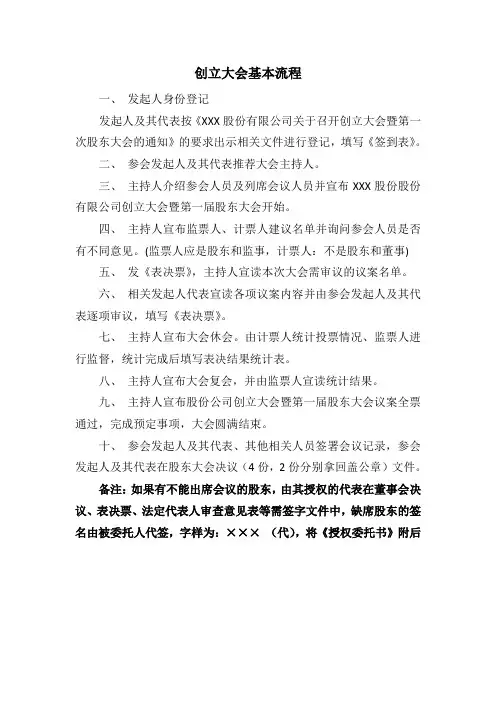 创立大会基本流程

一、 发起人身份登记

发起人及其代表按《XXX 股份有限公司关于召开创立大会暨第一次股东大会的通知》的要求出示相关文件进行登记，填写《签到表》。

二、 参会发起人及其代表推荐大会主持人。

三、 主持人介绍参会人员及列席会议人员并宣布 XXX 股份股份有限公司创立大会暨第一届股东大会开始。

四、 主持人宣布监票人、计票人建议名单并询问参会人员是否有不同意见。(监票人应是股东和监事，计票人：不是股东和董事)

五、 发《表决票》，主持人宣读本次大会需审议的议案名单。

六、 相关发起人代表宣读各项议案内容并由参会发起人及其代表逐项审议，填写《表决票》。

七、 主持人宣布大会休会。由计票人统计投票情况、监票人进行监督，统计完成后填写表决结果统计表。

八、 主持人宣布大会复会，并由监票人宣读统计结果。

九、 主持人宣布股份公司创立大会暨第一届股东大会议案全票通过，完成预定事项，大会圆满结束。

十、 参会发起人及其代表、其他相关人员签署会议记录，参会发起人及其代表在股东大会决议（4 份，2 份分别拿回盖公章）文件。

备注：如果有不能出席会议的股东，由其授权的代表在董事会决议、表决票、法定代表人审查意见表等需签字文件中，缺席股东的签名由被委托人代签，字样为：××× （代），将《授权委托书》附后